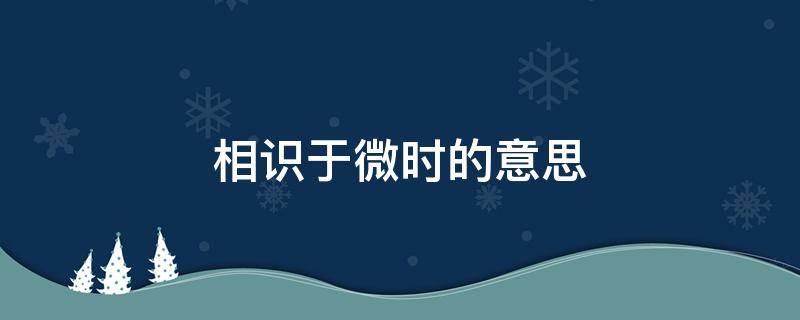 相识于微时的意思